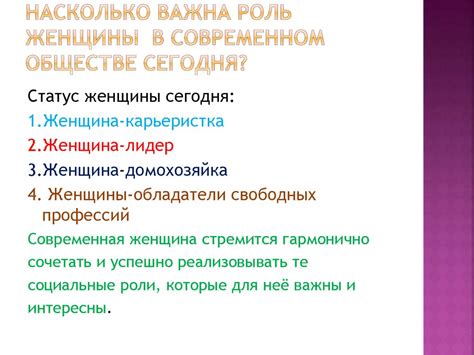 НАСКОЛЬКО ВАЖНА РОЛЬ ЖЕНЩИНЫ  В СОВРЕМЕННОМ ОБЩЕСТВЕ СЕГОДНЯ?

Статус женщины сегодня:

1.Женщина-карьеристка

2.Женщина-лидер

3.Женщина-домохозяйка

4. Женщины-обладатели свободных профессий

Современная женщина стремится гармонично сочетать и успешно реализовывать те социальные роли, которые для неё важны и интересны.